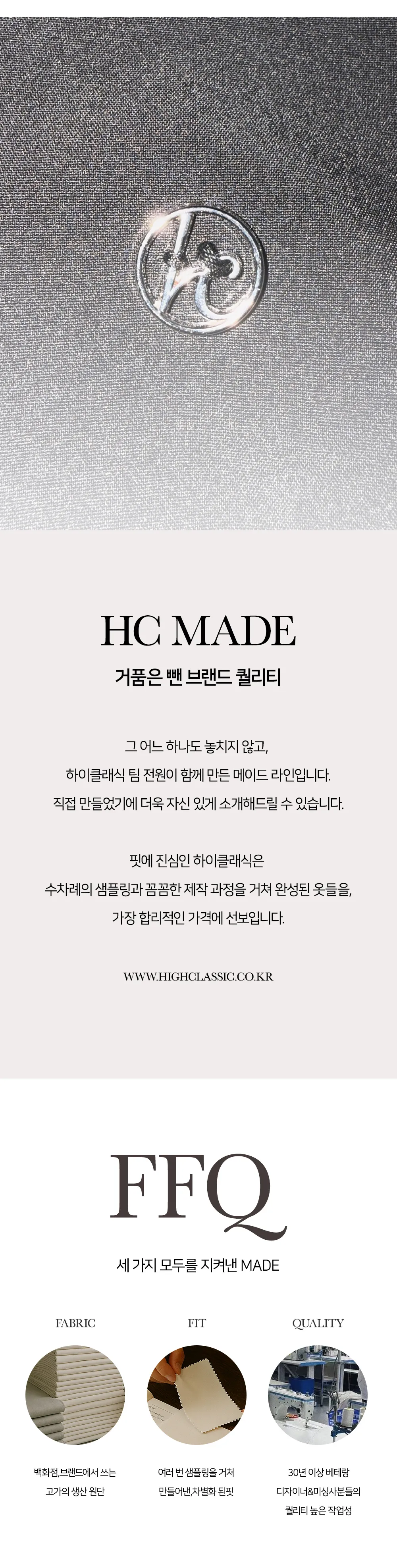 HC MADE

거품은 뺀 브랜드 퀄리티

그 어느 하나도 놓치지 않고,
하이클래식 팀 전원이 함께 만든 메이드 라인입니다.
직접 만들었기에 더욱 자신 있게 소개해드릴 수 있습니다.

핏에 진심인 하이클래식은
수차례의 샘플링과 꼼꼼한 제작 과정을 거쳐 완성된 옷들을,
가장 합리적인 가격에 선보입니다.

WWW.HIGHCLASSIC.CO.KR

FFQ

세 가지 모두를 지켜낸 MADE

FABRIC

백화점,브랜드에서 쓰는
고가의 생산 원단

FIT

여러 번 샘플링을 거쳐
만들어낸,차별화 된핏

QUALITY

30년 이상 베테랑
디자이너&미싱사분들의
퀄리티 높은 작업성